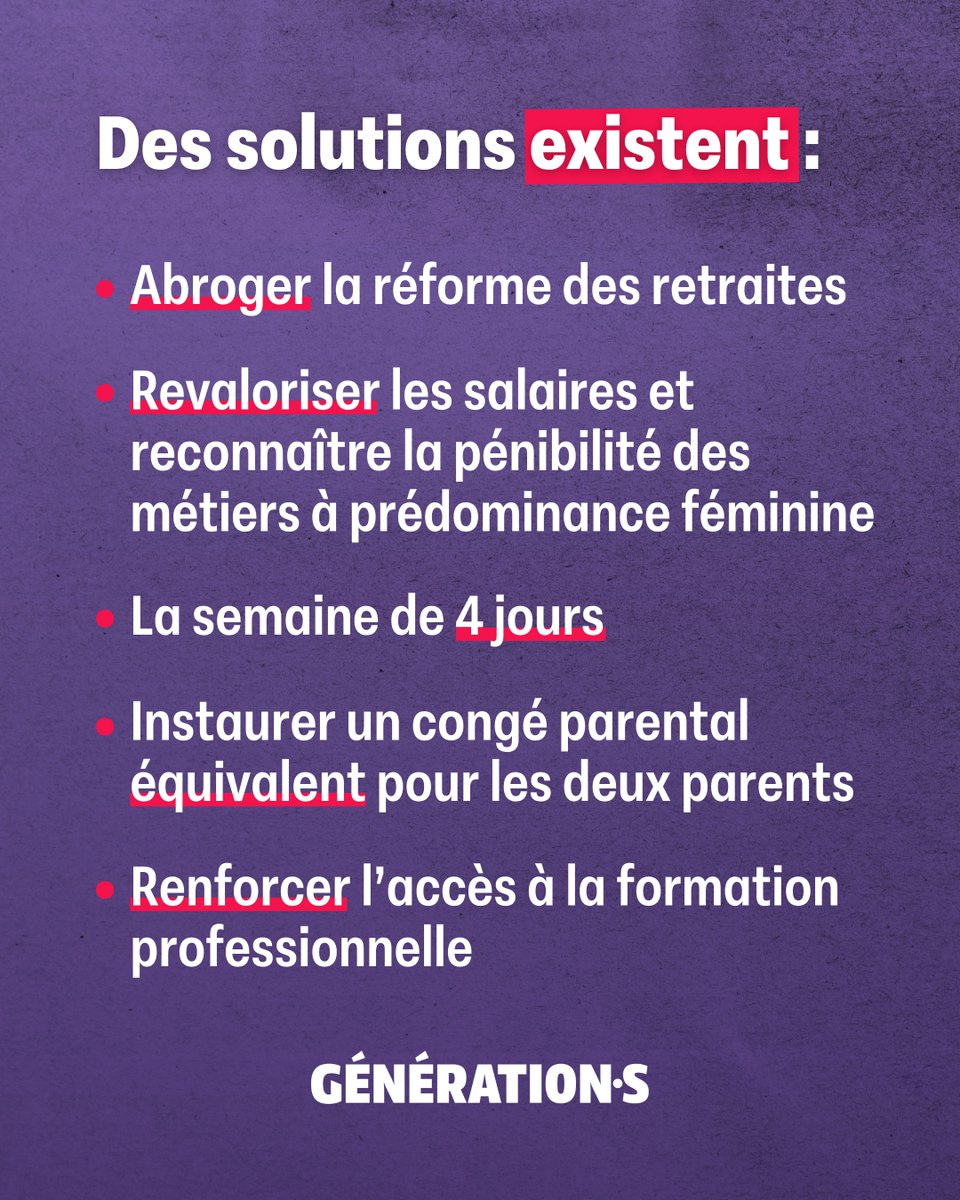 Des solutions existent :

• Abroger la réforme des retraites

• Revaloriser les salaires et reconnaître la pénibilité des métiers à prédominance féminine

• La semaine de 4 jours

• Instaurer un congé parental équivalent pour les deux parents

• Renforcer l'accès à la formation professionnelle

GÉNÉRATION·S